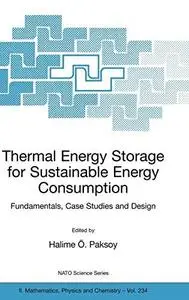 Thermal Energy Storage for Sustainable Energy Consumption

Fundamentals, Case Studies and Design

Edited by

Halime Ö. Paksoy

NATO Science Series

II. Mathematics, Physics and Chemistry – Vol. 234